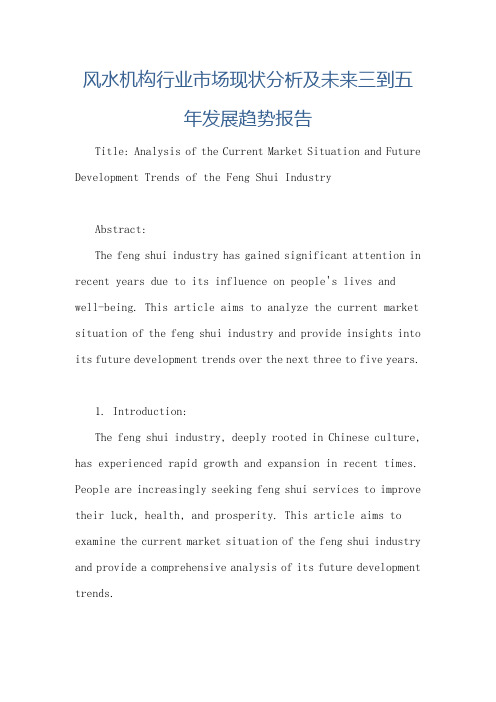 风水机构行业市场现状分析及未来三到五年发展趋势报告

Title: Analysis of the Current Market Situation and Future Development Trends of the Feng Shui Industry

Abstract:

The feng shui industry has gained significant attention in recent years due to its influence on people's lives and well-being. This article aims to analyze the current market situation of the feng shui industry and provide insights into its future development trends over the next three to five years.

1. Introduction:

The feng shui industry, deeply rooted in Chinese culture, has experienced rapid growth and expansion in recent times. People are increasingly seeking feng shui services to improve their luck, health, and prosperity. This article aims to examine the current market situation of the feng shui industry and provide a comprehensive analysis of its future development trends.